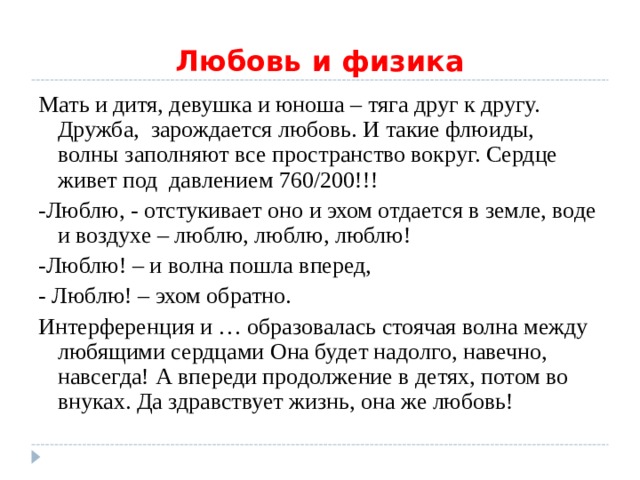 Любовь и физика

Мать и дитя, девушка и юноша – тяга друг к другу. Дружба, зарождается любовь. И такие флюиды, волны заполняют все пространство вокруг. Сердце живет под давлением 760/200!!!

-Люблю, - отстукивает оно и эхом отдается в земле, воде и воздухе – люблю, люблю, люблю!

-Люблю! – и волна пошла вперед,

- Люблю! – эхом обратно.

Интерференция и … образовалась стоячая волна между любящими сердцами Она будет надолго, навечно, навсегда! А впереди продолжение в детях, потом во внуках. Да здравствует жизнь, она же любовь!